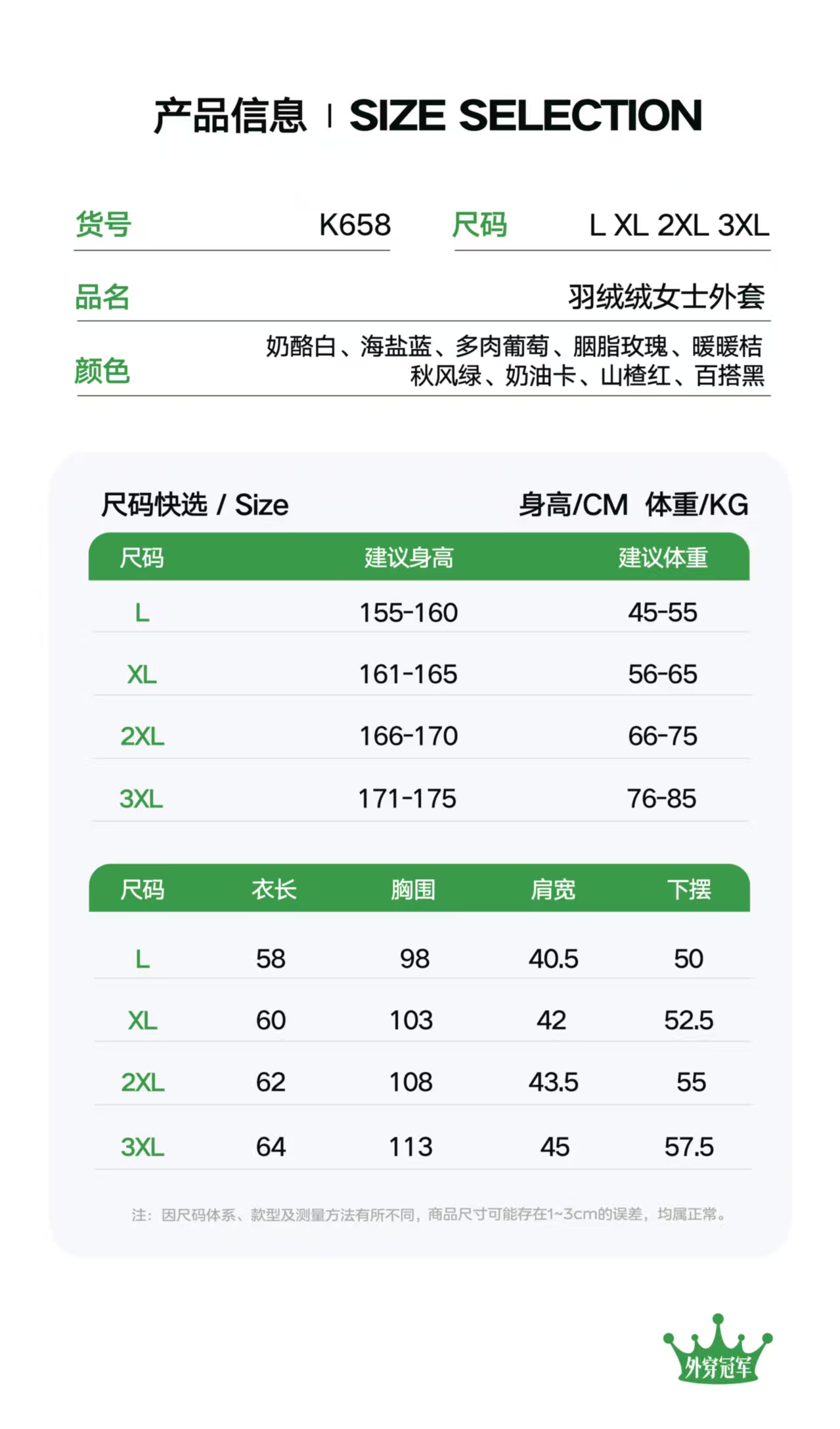 产品信息 | SIZE SELECTION

货号 K658 尺码 L XL 2XL 3XL

品名 羽绒绒女士外套

颜色 奶酪白、海盐蓝、多肉葡萄、胭脂玫瑰、暖暖桔 秋风绿、奶油卡、山楂红、百搭黑

尺码快选 / Size 身高/CM 体重/KG

| 尺码 | 建议身高 | 建议体重 |
|---|---|---|
| L | 155-160 | 45-55 |
| XL | 161-165 | 56-65 |
| 2XL | 166-170 | 66-75 |
| 3XL | 171-175 | 76-85 |

| 尺码 | 衣长 | 胸围 | 肩宽 | 下摆 |
|---|---|---|---|---|
| L | 58 | 98 | 40.5 | 50 |
| XL | 60 | 103 | 42 | 52.5 |
| 2XL | 62 | 108 | 43.5 | 55 |
| 3XL | 64 | 113 | 45 | 57.5 |

注：因尺码体系、款型及测量方法有所不同，商品尺寸可能存在1~3cm的误差，均属正常。

外穿冠军